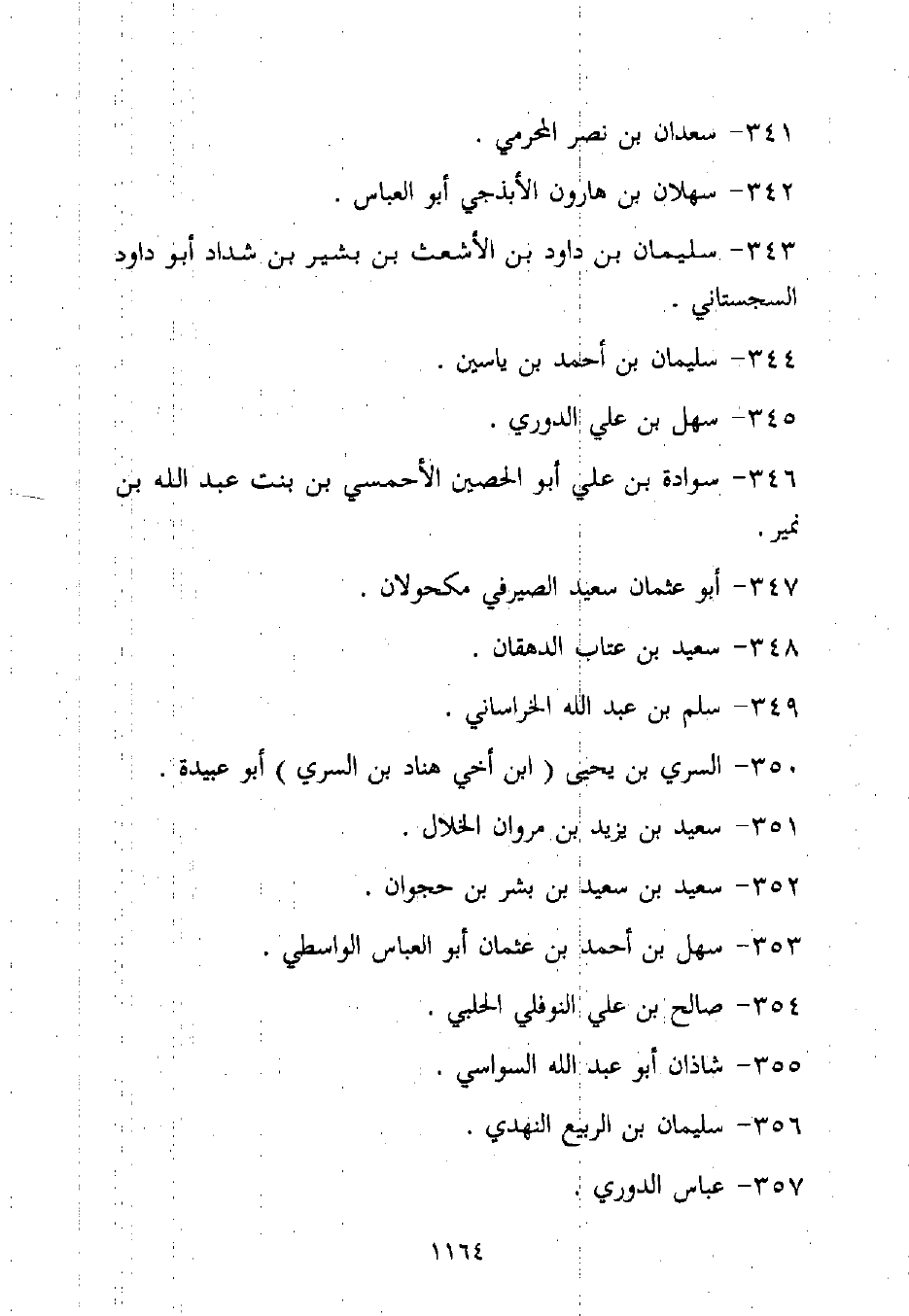 ٣٤١- سعدان بن نصر المخرمي .

٣٤٢- سهلان بن هارون الأبذجي أبو العباس .

٣٤٣- سليمان بن داود بن الأشعث بن بشير بن شداد أبو داود السجستاني .

٣٤٤- سليمان بن أحمد بن ياسين .

٣٤٥- سهل بن علي الدوري .

٣٤٦- سوادة بن علي أبو الحصين الأحمسي بن بنت عبد الله بن نمير .

٣٤٧- أبو عثمان سعيد الصيرفي مكحولان .

٣٤٨- سعيد بن عتاب الدهقان .

٣٤٩- سلم بن عبد الله الخراساني .

٣٥٠- السري بن يحيى ( ابن أخي هناد بن السري ) أبو عبيدة .

٣٥١- سعيد بن يزيد بن مروان الخلال .

٣٥٢- سعيد بن سعيد بن بشر بن حجوان .

٣٥٣- سهل بن أحمد بن عثمان أبو العباس الواسطي .

٣٥٤- صالح بن علي النوفلي الحلبي .

٣٥٥- شاذان أبو عبد الله السواسي .

٣٥٦- سليمان بن الربيع النهدي .

٣٥٧- عباس الدوري .

١١٦٤